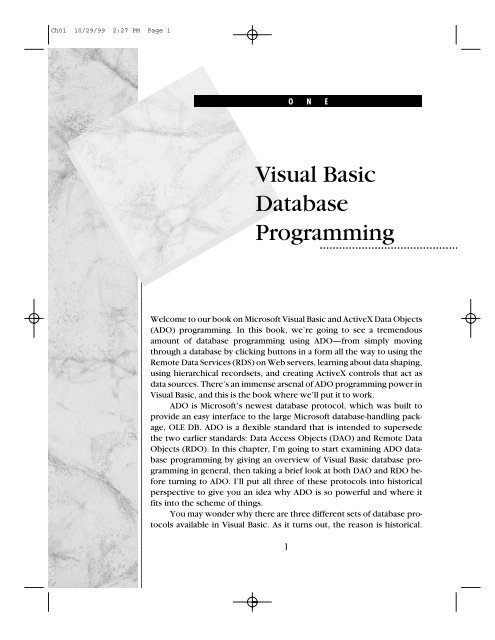 Ch01 10/29/99 2:27 PM Page 1

O N E

Visual Basic Database Programming

Welcome to our book on Microsoft Visual Basic and ActiveX Data Objects (ADO) programming. In this book, we're going to see a tremendous amount of database programming using ADO—from simply moving through a database by clicking buttons in a form all the way to using the Remote Data Services (RDS) on Web servers, learning about data shaping, using hierarchical recordsets, and creating ActiveX controls that act as data sources. There's an immense arsenal of ADO programming power in Visual Basic, and this is the book where we'll put it to work.

ADO is Microsoft's newest database protocol, which was built to provide an easy interface to the large Microsoft database-handling package, OLE DB. ADO is a flexible standard that is intended to supersede the two earlier standards: Data Access Objects (DAO) and Remote Data Objects (RDO). In this chapter, I'm going to start examining ADO database programming by giving an overview of Visual Basic database programming in general, then taking a brief look at both DAO and RDO before turning to ADO. I'll put all three of these protocols into historical perspective to give you an idea why ADO is so powerful and where it fits into the scheme of things.

You may wonder why there are three different sets of database protocols available in Visual Basic. As it turns out, the reason is historical.

1